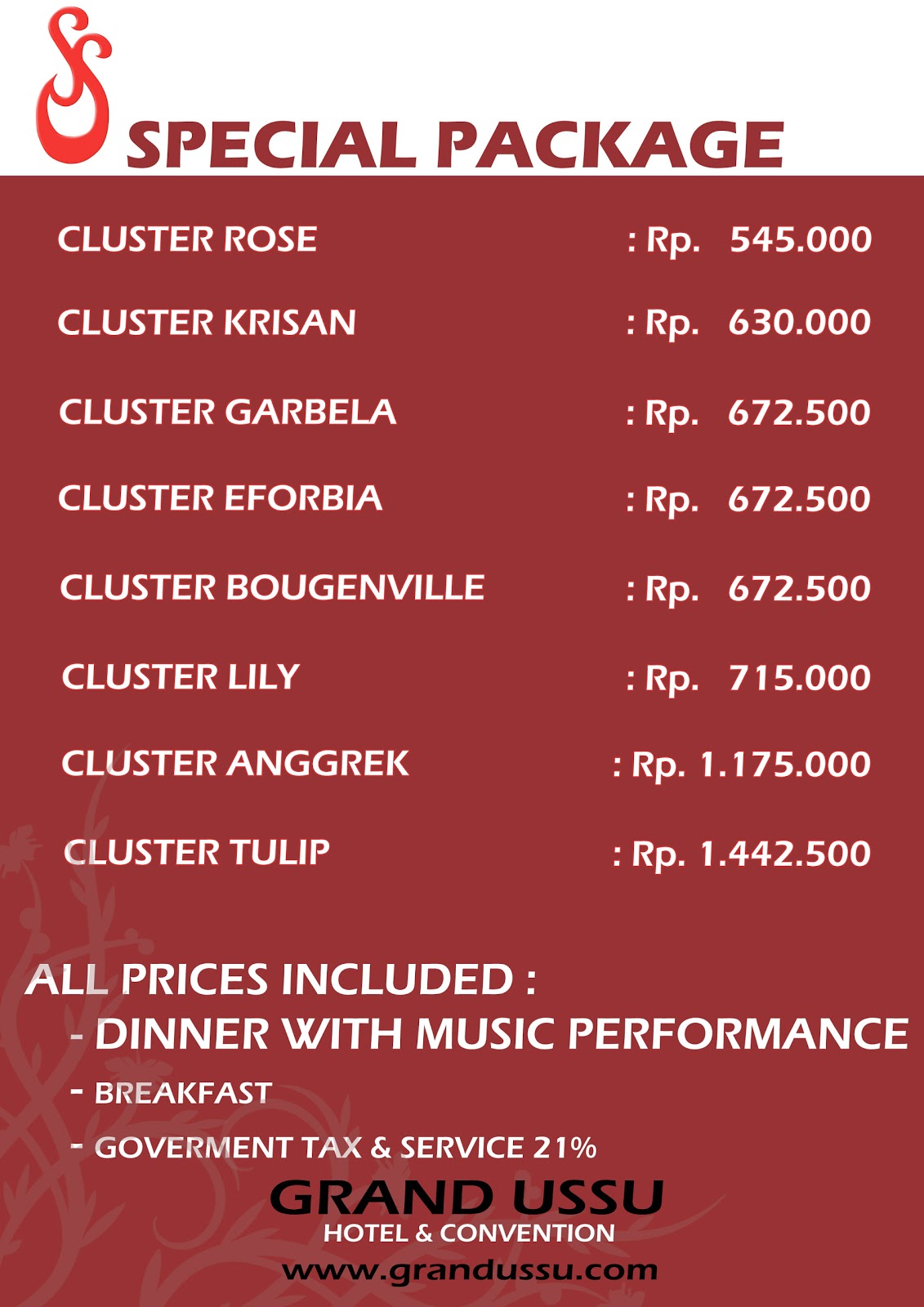 SPECIAL PACKAGE

CLUSTER ROSE : Rp. 545.000

CLUSTER KRISAN : Rp. 630.000

CLUSTER GARBELA : Rp. 672.500

CLUSTER EFORBIA : Rp. 672.500

CLUSTER BOUGENVILLE : Rp. 672.500

CLUSTER LILY : Rp. 715.000

CLUSTER ANGGREK : Rp. 1.175.000

CLUSTER TULIP : Rp. 1.442.500

ALL PRICES INCLUDED :
- DINNER WITH MUSIC PERFORMANCE
- BREAKFAST
- GOVERMENT TAX & SERVICE 21%

GRAND USSU
HOTEL & CONVENTION
www.grandussu.com